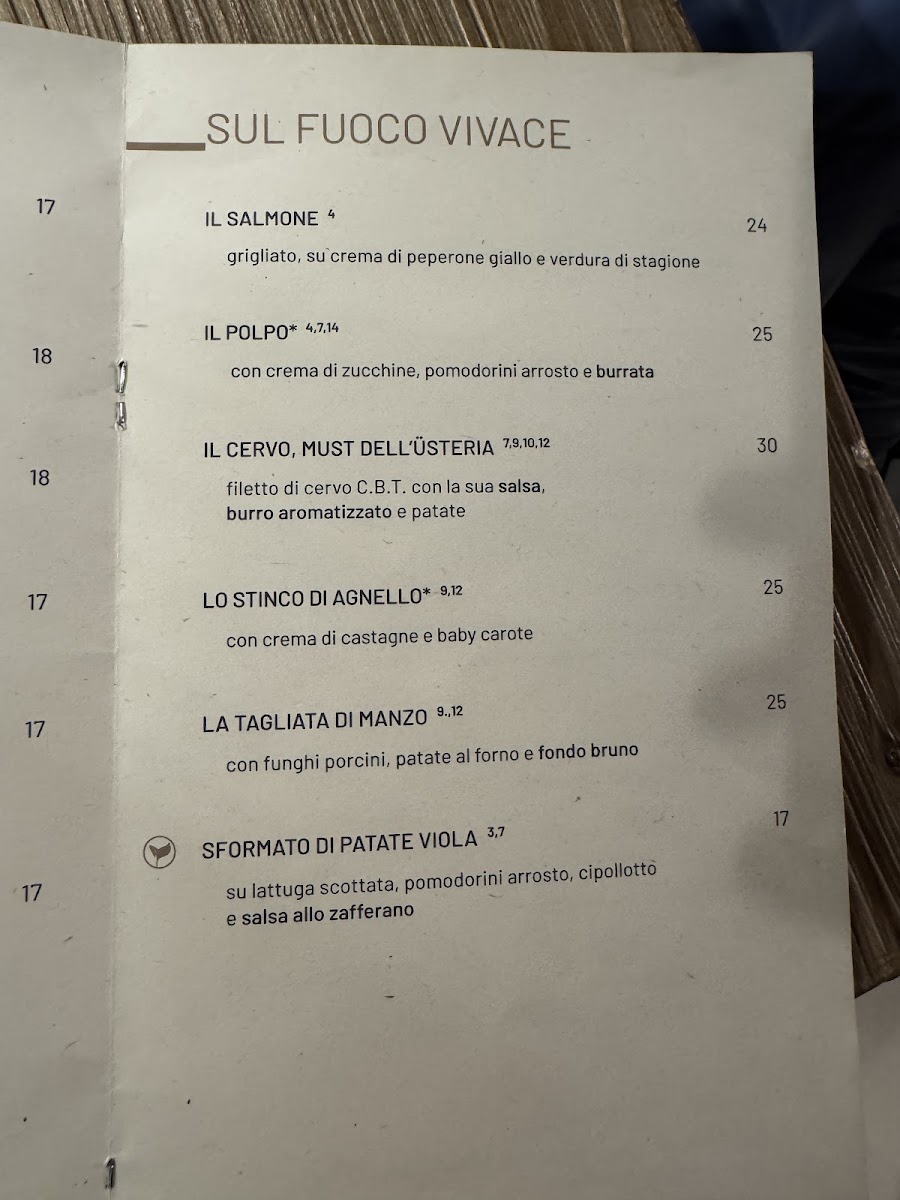 17

18

18

17

17

17

SUL FUOCO VIVACE

IL SALMONE $^{4}$ 24
grigliato, su crema di peperone giallo e verdura di stagione

IL POLPO* $^{4,7,14}$ 25
con crema di zucchine, pomodorini arrosto e burrata

IL CERVO, MUST DELL'ÜSTERIA $^{7,9,10,12}$ 30
filetto di cervo C.B.T. con la sua salsa, burro aromatizzato e patate

LO STINCO DI AGNELLO* $^{9,12}$ 25
con crema di castagne e baby carote

LA TAGLIATA DI MANZO $^{9.,12}$ 25
con funghi porcini, patate al forno e fondo bruno

SFORMATO DI PATATE VIOLA $^{3,7}$ 17
su lattuga scottata, pomodorini arrosto, cipollotto e salsa allo zafferano